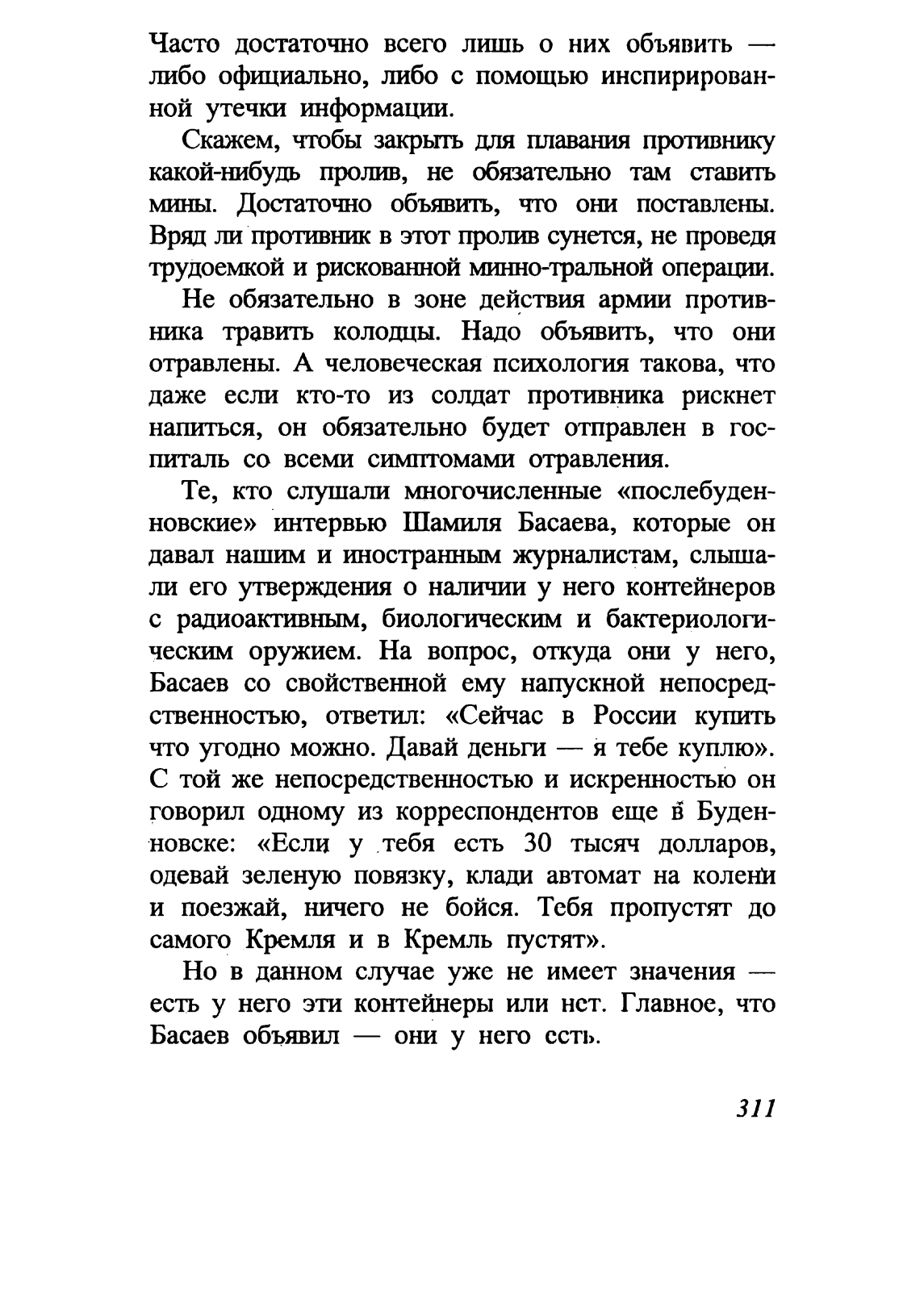 Часто достаточно всего лишь о них объявить — либо официально, либо с помощью инспирированной утечки информации.

Скажем, чтобы закрыть для плавания противнику какой-нибудь пролив, не обязательно там ставить мины. Достаточно объявить, что они поставлены. Вряд ли противник в этот пролив сунется, не проведя трудоемкой и рискованной минно-тральной операции.

Не обязательно в зоне действия армии противника травить колодцы. Надо объявить, что они отравлены. А человеческая психология такова, что даже если кто-то из солдат противника рискнет напиться, он обязательно будет отправлен в госпиталь со всеми симптомами отравления.

Те, кто слушали многочисленные «послебуденновские» интервью Шамиля Басаева, которые он давал нашим и иностранным журналистам, слышали его утверждения о наличии у него контейнеров с радиоактивным, биологическим и бактериологическим оружием. На вопрос, откуда они у него, Басаев со свойственной ему напускной непосредственностью, ответил: «Сейчас в России купить что угодно можно. Давай деньги — я тебе куплю». С той же непосредственностью и искренностью он говорил одному из корреспондентов еще в Буденновске: «Если у тебя есть 30 тысяч долларов, одевай зеленую повязку, клади автомат на колени и поезжай, ничего не бойся. Тебя пропустят до самого Кремля и в Кремль пустят».

Но в данном случае уже не имеет значения — есть у него эти контейнеры или нет. Главное, что Басаев объявил — они у него есть.

311